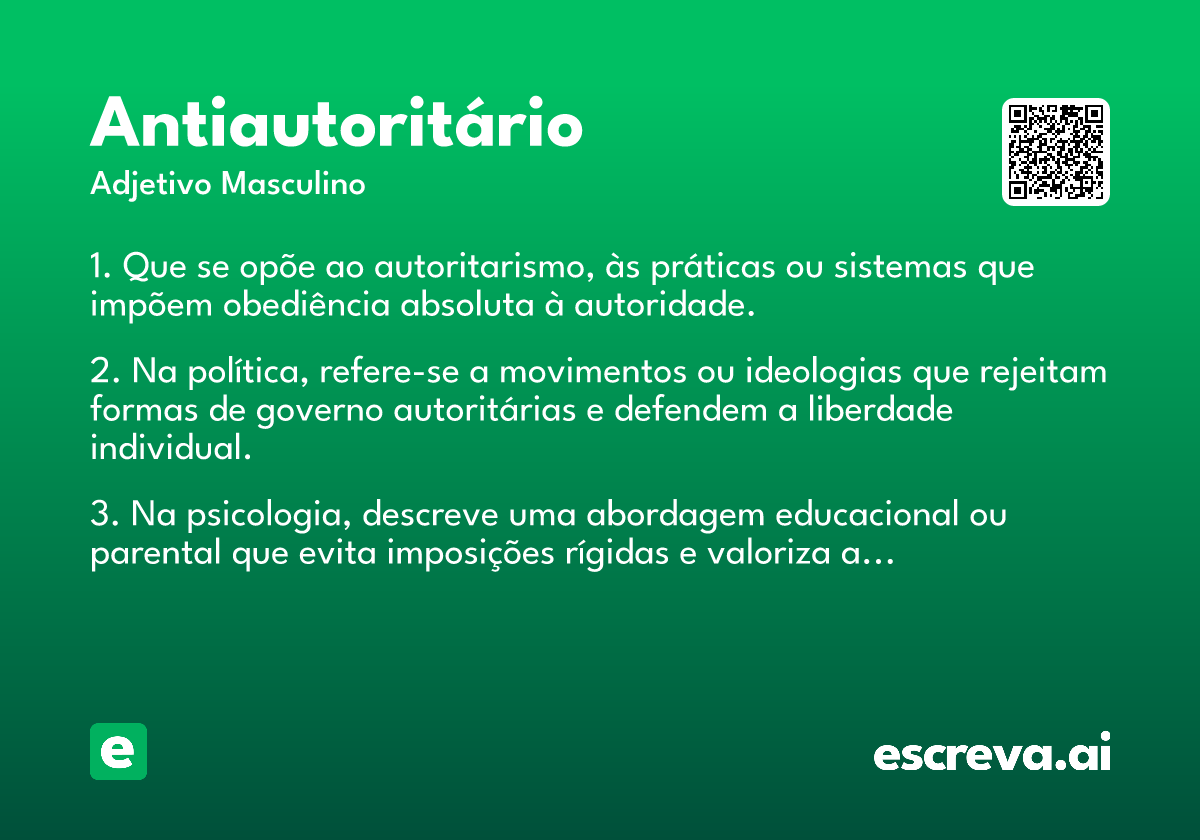 Antiautoritário
Adjetivo Masculino

1. Que se opõe ao autoritarismo, às práticas ou sistemas que impõem obediência absoluta à autoridade.

2. Na política, refere-se a movimentos ou ideologias que rejeitam formas de governo autoritárias e defendem a liberdade individual.

3. Na psicologia, descreve uma abordagem educacional ou parental que evita imposições rígidas e valoriza a...

e

escreva.ai